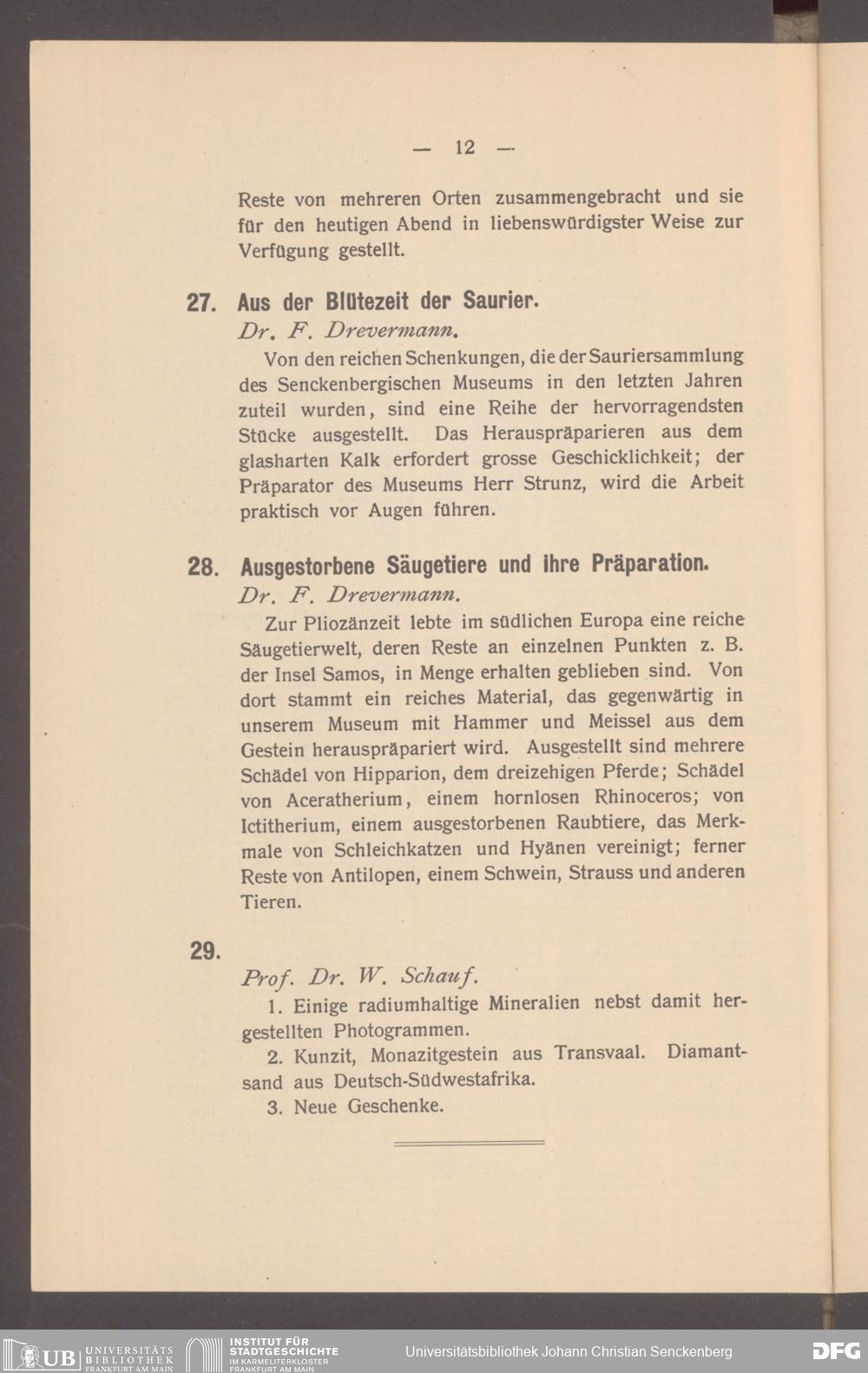 — 12 —

Reste von mehreren Orten zusammengebracht und sie für den heutigen Abend in liebenswürdigster Weise zur Verfügung gestellt.

27. Aus der Blütezeit der Saurier.
Dr. F. Drevermann.
Von den reichen Schenkungen, die der Sauriersammlung des Senckenbergischen Museums in den letzten Jahren zuteil wurden, sind eine Reihe der hervorragendsten Stücke ausgestellt. Das Herauspräparieren aus dem glasharten Kalk erfordert grosse Geschicklichkeit; der Präparator des Museums Herr Strunz, wird die Arbeit praktisch vor Augen führen.

28. Ausgestorbene Säugetiere und ihre Präparation.
Dr. F. Drevermann.
Zur Pliozänzeit lebte im südlichen Europa eine reiche Säugetierwelt, deren Reste an einzelnen Punkten z. B. der Insel Samos, in Menge erhalten geblieben sind. Von dort stammt ein reiches Material, das gegenwärtig in unserem Museum mit Hammer und Meissel aus dem Gestein herauspräpariert wird. Ausgestellt sind mehrere Schädel von Hipparion, dem dreizehigen Pferde; Schädel von Aceratherium, einem hornlosen Rhinoceros; von Ictitherium, einem ausgestorbenen Raubtiere, das Merkmale von Schleichkatzen und Hyänen vereinigt; ferner Reste von Antilopen, einem Schwein, Strauss und anderen Tieren.

29.
Prof. Dr. W. Schauf.
1. Einige radiumhaltige Mineralien nebst damit hergestellten Photogrammen.
2. Kunzit, Monazitgestein aus Transvaal. Diamantsand aus Deutsch-Südwestafrika.
3. Neue Geschenke.

UB UNIVERSITÄTS BIBLIOTHEK FRANKFURT AM MAIN   INSTITUT FÜR STADTGESCHICHTE IM KARMELITERKLOSTER FRANKFURT AM MAIN   Universitätsbibliothek Johann Christian Senckenberg   DFG